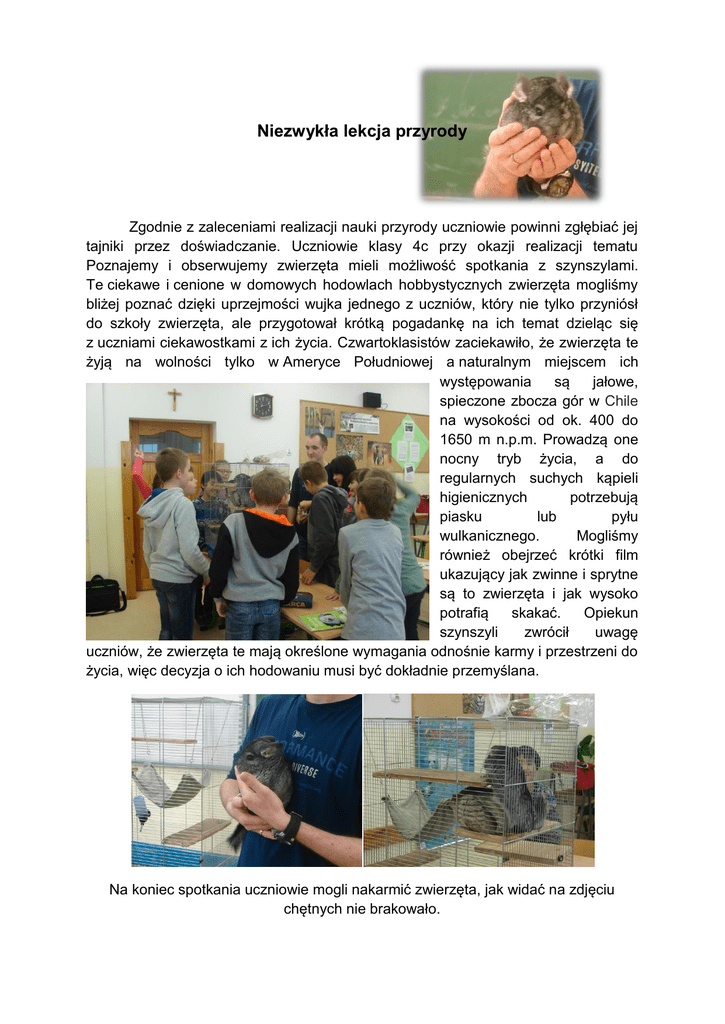 Niezwykła lekcja przyrody

Zgodnie z zaleceniami realizacji nauki przyrody uczniowie powinni zgłębiać jej tajniki przez doświadczanie. Uczniowie klasy 4c przy okazji realizacji tematu Poznajemy i obserwujemy zwierzęta mieli możliwość spotkania z szynszylami. Te ciekawe i cenione w domowych hodowlach hobbystycznych zwierzęta mogliśmy bliżej poznać dzięki uprzejmości wujka jednego z uczniów, który nie tylko przyniósł do szkoły zwierzęta, ale przygotował krótką pogadankę na ich temat dzieląc się z uczniami ciekawostkami z ich życia. Czwartoklasistów zaciekawiło, że zwierzęta te żyją na wolności tylko w Ameryce Południowej a naturalnym miejscem ich występowania są jałowe, spieczone zbocza gór w Chile na wysokości od ok. 400 do 1650 m n.p.m. Prowadzą one nocny tryb życia, a do regularnych suchych kąpieli higienicznych potrzebują piasku lub pyłu wulkanicznego. Mogliśmy również obejrzeć krótki film ukazujący jak zwinne i sprytne są to zwierzęta i jak wysoko potrafią skakać. Opiekun szynszyli zwrócił uwagę uczniów, że zwierzęta te mają określone wymagania odnośnie karmy i przestrzeni do życia, więc decyzja o ich hodowaniu musi być dokładnie przemyślana.

Na koniec spotkania uczniowie mogli nakarmić zwierzęta, jak widać na zdjęciu chętnych nie brakowało.